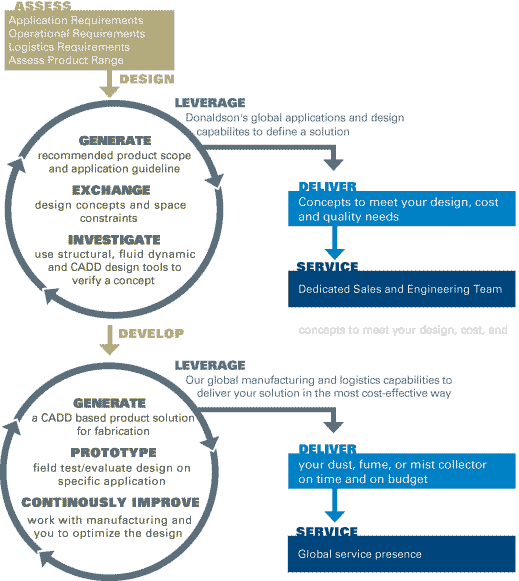 ASSESS
Application Requirements
Operational Requirements
Logistics Requirements
Assess Product Range

DESIGN

LEVERAGE
Donaldson's global applications and design capabilites to define a solution

GENERATE
recommended product scope and application guideline

EXCHANGE
design concepts and space constraints

INVESTIGATE
use structural, fluid dynamic and CADD design tools to verify a concept

DELIVER
Concepts to meet your design, cost and quality needs

SERVICE
Dedicated Sales and Engineering Team

concepts to meet your design, cost, and

DEVELOP

LEVERAGE
Our global manufacturing and logistics capabilities to deliver your solution in the most cost-effective way

GENERATE
a CADD based product solution for fabrication

PROTOTYPE
field test/evaluate design on specific application

CONTINOUSLY IMPROVE
work with manufacturing and you to optimize the design

DELIVER
your dust, fume, or mist collector on time and on budget

SERVICE
Global service presence